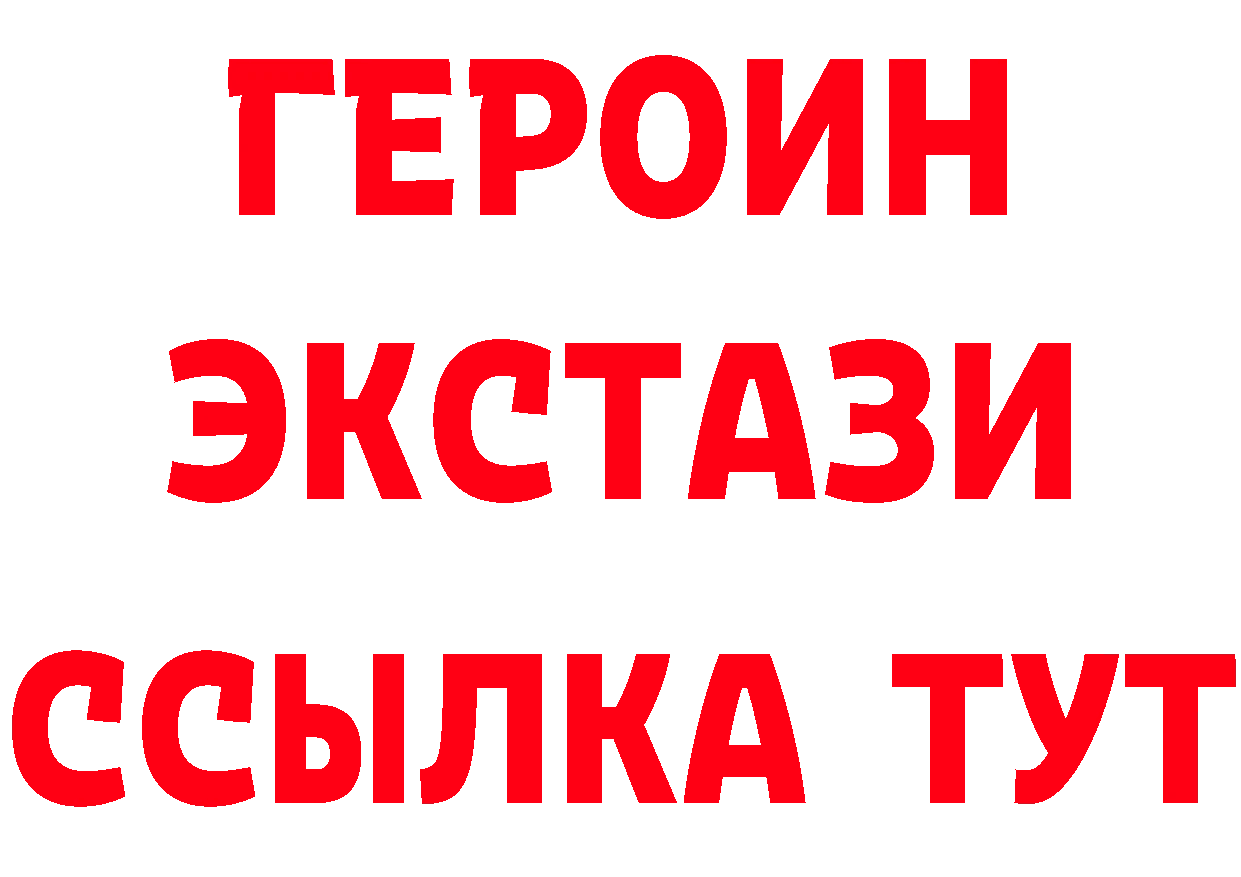 ГЕРОИН
ЭКСТАЗИ
ССЫЛКА ТУТ